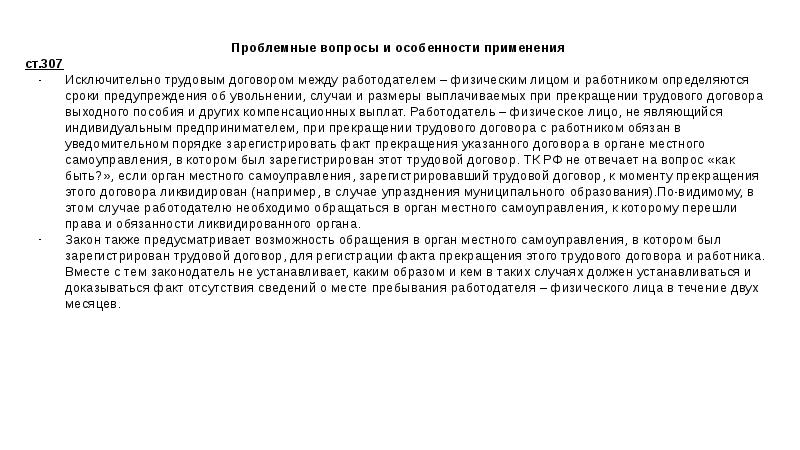 Проблемные вопросы и особенности применения

ст.307

- Исключительно трудовым договором между работодателем – физическим лицом и работником определяются сроки предупреждения об увольнении, случаи и размеры выплачиваемых при прекращении трудового договора выходного пособия и других компенсационных выплат. Работодатель – физическое лицо, не являющийся индивидуальным предпринимателем, при прекращении трудового договора с работником обязан в уведомительном порядке зарегистрировать факт прекращения указанного договора в органе местного самоуправления, в котором был зарегистрирован этот трудовой договор. ТК РФ не отвечает на вопрос «как быть?», если орган местного самоуправления, зарегистрировавший трудовой договор, к моменту прекращения этого договора ликвидирован (например, в случае упразднения муниципального образования).По-видимому, в этом случае работодателю необходимо обращаться в орган местного самоуправления, к которому перешли права и обязанности ликвидированного органа.

- Закон также предусматривает возможность обращения в орган местного самоуправления, в котором был зарегистрирован трудовой договор, для регистрации факта прекращения этого трудового договора и работника. Вместе с тем законодатель не устанавливает, каким образом и кем в таких случаях должен устанавливаться и доказываться факт отсутствия сведений о месте пребывания работодателя – физического лица в течение двух месяцев.